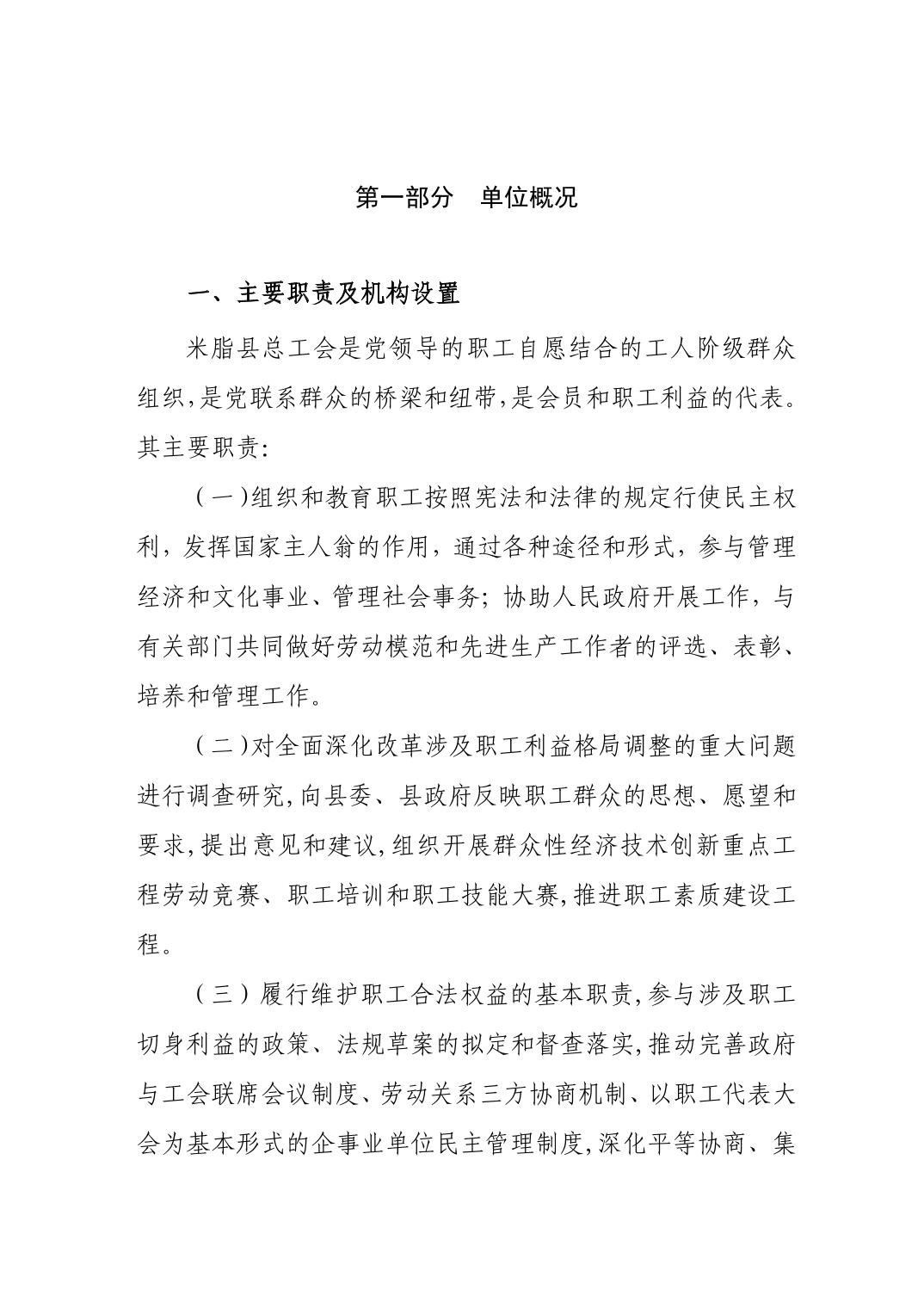 第一部分　单位概况

一、主要职责及机构设置

米脂县总工会是党领导的职工自愿结合的工人阶级群众组织,是党联系群众的桥梁和纽带,是会员和职工利益的代表。其主要职责:

（一）组织和教育职工按照宪法和法律的规定行使民主权利，发挥国家主人翁的作用，通过各种途径和形式，参与管理经济和文化事业、管理社会事务；协助人民政府开展工作，与有关部门共同做好劳动模范和先进生产工作者的评选、表彰、培养和管理工作。

（二）对全面深化改革涉及职工利益格局调整的重大问题进行调查研究,向县委、县政府反映职工群众的思想、愿望和要求,提出意见和建议,组织开展群众性经济技术创新重点工程劳动竞赛、职工培训和职工技能大赛,推进职工素质建设工程。

（三）履行维护职工合法权益的基本职责,参与涉及职工切身利益的政策、法规草案的拟定和督查落实,推动完善政府与工会联席会议制度、劳动关系三方协商机制、以职工代表大会为基本形式的企事业单位民主管理制度,深化平等协商、集